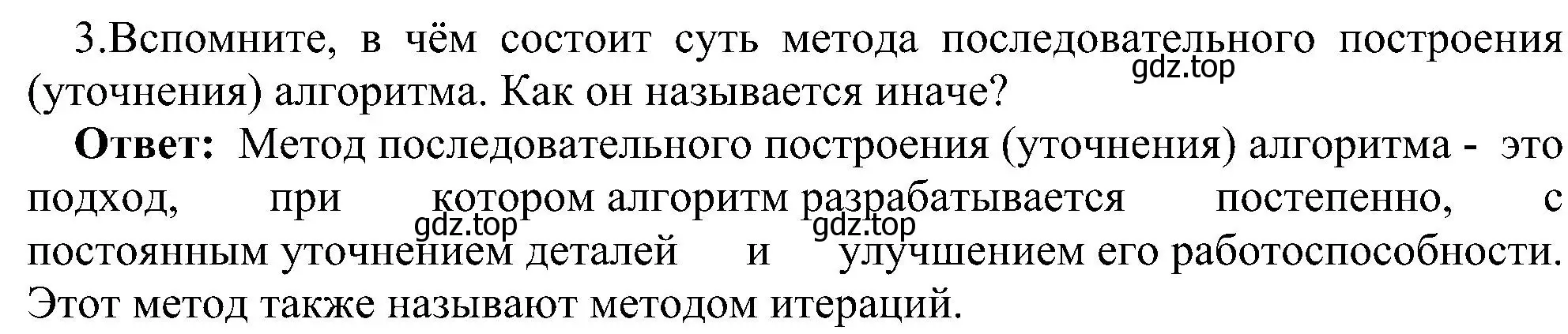 3.Вспомните, в чём состоит суть метода последовательного построения (уточнения) алгоритма. Как он называется иначе?

gdz.top

**Ответ:** Метод последовательного построения (уточнения) алгоритма - это подход, при котором алгоритм разрабатывается постепенно, с постоянным уточнением деталей и улучшением его работоспособности. Этот метод также называют методом итераций.

gdz.top

gdz.top